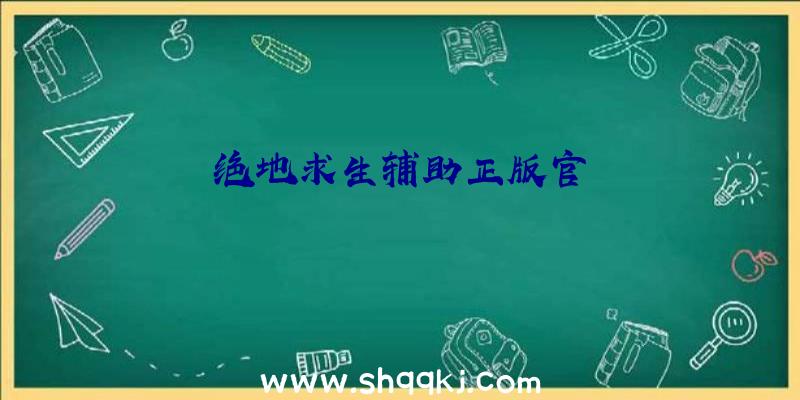 绝地求生辅助正版官

www.shqqkj.com